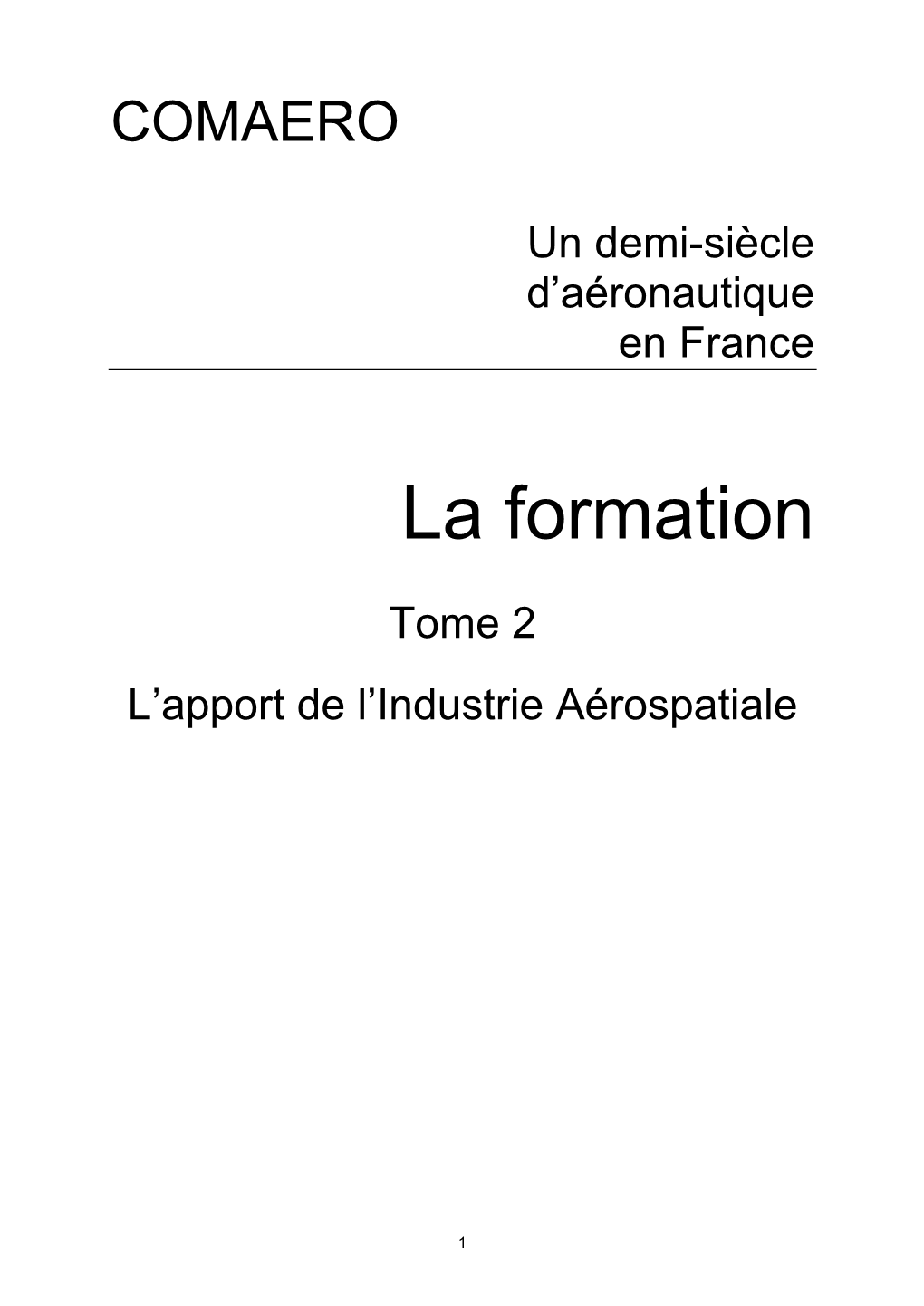 COMAERO

Un demi-siècle d’aéronautique en France

La formation

Tome 2

L’apport de l’Industrie Aérospatiale

1